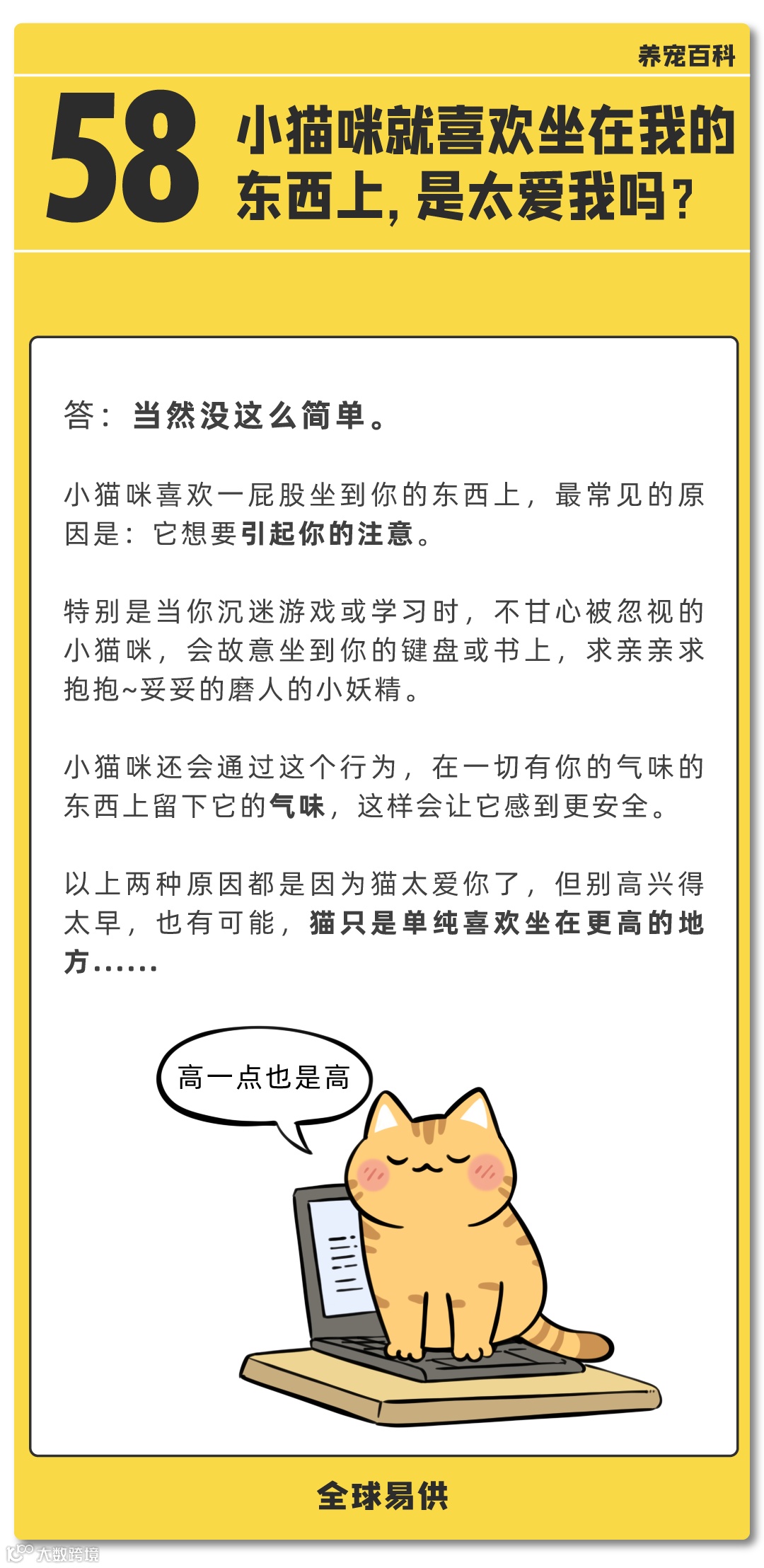 养宠百科

58 小猫咪就喜欢坐在我的东西上，是太爱我吗？

答：当然没这么简单。

小猫咪喜欢一屁股坐到你的东西上，最常见的原因是：它想要引起你的注意。

特别是当你沉迷游戏或学习时，不甘心被忽视的小猫咪，会故意坐到你的键盘或书上，求亲亲求抱抱~妥妥的磨人的小妖精。

小猫咪还会通过这个行为，在一切有你的气味的东西上留下它的气味，这样会让它感到更安全。

以上两种原因都是因为猫太爱你了，但别高兴得太早，也有可能，猫只是单纯喜欢坐在更高的地方......

高一点也是高

全球易供

大数跨境